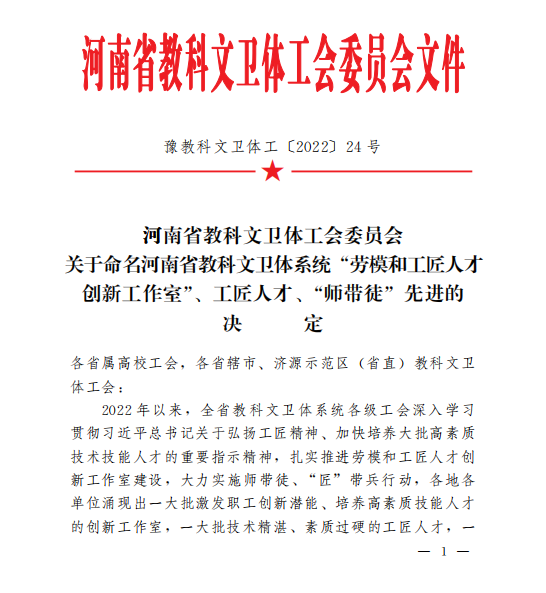 河南省教科文卫体工会委员会文件

豫教科文卫体工〔2022〕24号

河南省教科文卫体工会委员会
关于命名河南省教科文卫体系统“劳模和工匠人才创新工作室”、工匠人才、“师带徒”先进的
决　　定

各省属高校工会，各省辖市、济源示范区（省直）教科文卫体工会：

2022年以来，全省教科文卫体系统各级工会深入学习贯彻习近平总书记关于弘扬工匠精神、加快培养大批高素质技术技能人才的重要指示精神，扎实推进劳模和工匠人才创新工作室建设，大力实施师带徒、“匠”带兵行动，各地各单位涌现出一大批激发职工创新潜能、培养高素质技能人才的创新工作室，一大批技术精湛、素质过硬的工匠人才，一

— 1 —